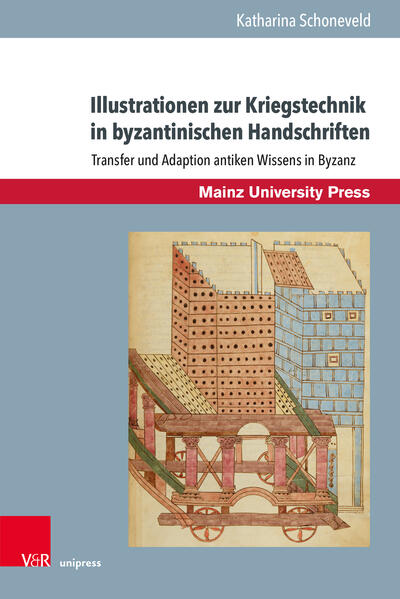 Katharina Schoneveld

Illustrationen zur Kriegstechnik in byzantinischen Handschriften

Transfer und Adaption antiken Wissens in Byzanz

Mainz University Press

V&R unipress